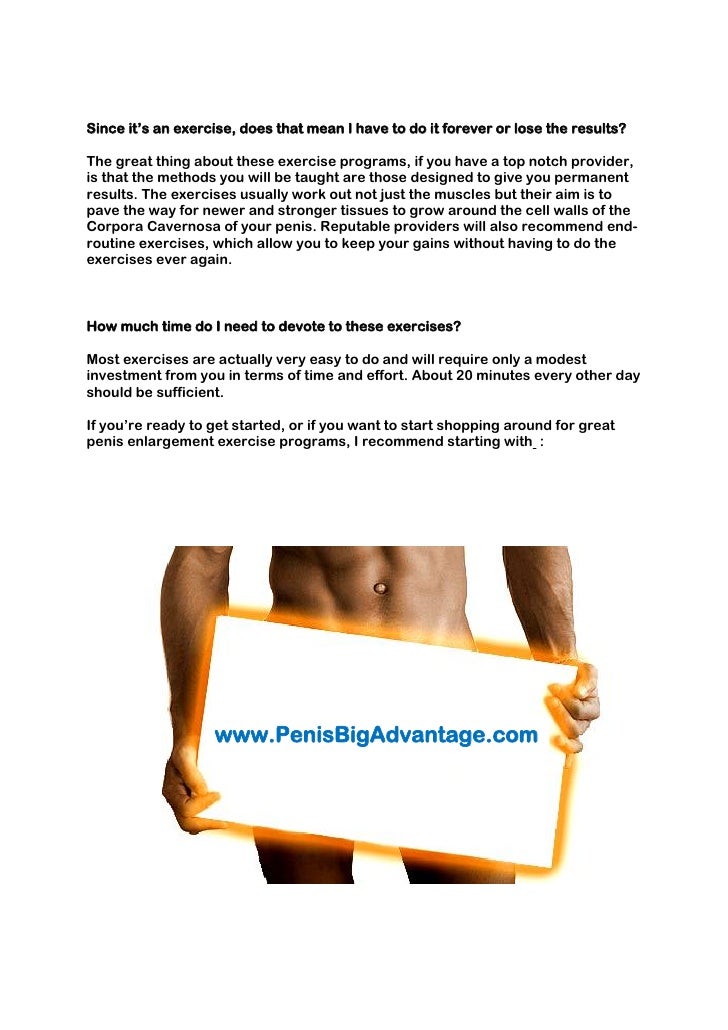 Since it's an exercise, does that mean I have to do it forever or lose the results?

The great thing about these exercise programs, if you have a top notch provider, is that the methods you will be taught are those designed to give you permanent results. The exercises usually work out not just the muscles but their aim is to pave the way for newer and stronger tissues to grow around the cell walls of the Corpora Cavernosa of your penis. Reputable providers will also recommend end-routine exercises, which allow you to keep your gains without having to do the exercises ever again.

How much time do I need to devote to these exercises?

Most exercises are actually very easy to do and will require only a modest investment from you in terms of time and effort. About 20 minutes every other day should be sufficient.

If you're ready to get started, or if you want to start shopping around for great penis enlargement exercise programs, I recommend starting with :

www.PenisBigAdvantage.com